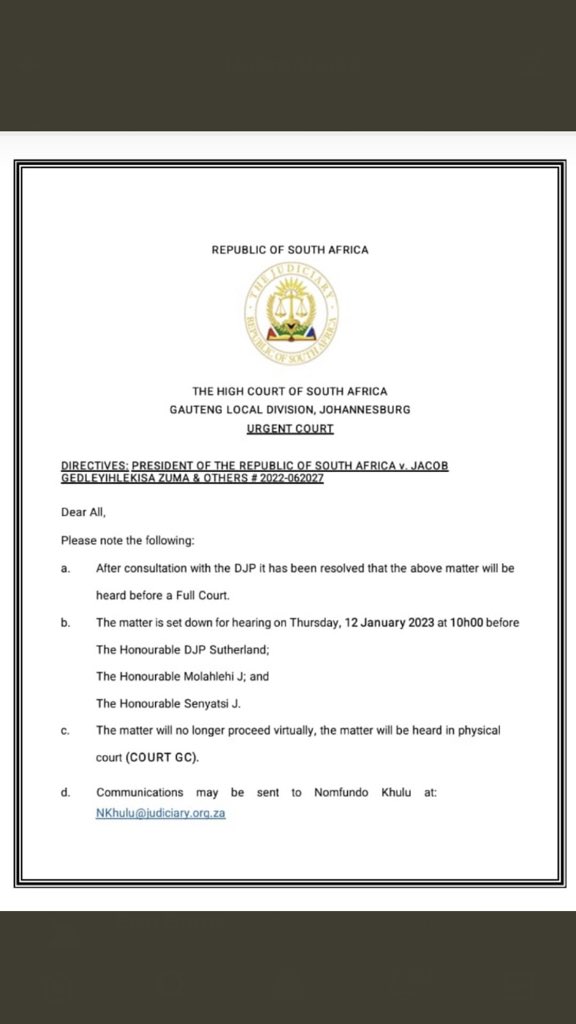 REPUBLIC OF SOUTH AFRICA

THE JUDICIARY
REPUBLIC OF SOUTH AFRICA

THE HIGH COURT OF SOUTH AFRICA
GAUTENG LOCAL DIVISION, JOHANNESBURG
URGENT COURT

DIRECTIVES: PRESIDENT OF THE REPUBLIC OF SOUTH AFRICA v. JACOB GEDLEYIHLEKISA ZUMA & OTHERS # 2022-062027

Dear All,

Please note the following:

a. After consultation with the DJP it has been resolved that the above matter will be heard before a Full Court.

b. The matter is set down for hearing on Thursday, 12 January 2023 at 10h00 before

The Honourable DJP Sutherland;

The Honourable Molahlehi J; and

The Honourable Senyatsi J.

c. The matter will no longer proceed virtually, the matter will be heard in physical court (COURT GC).

d. Communications may be sent to Nomfundo Khulu at: NKhulu@judiciary.org.za